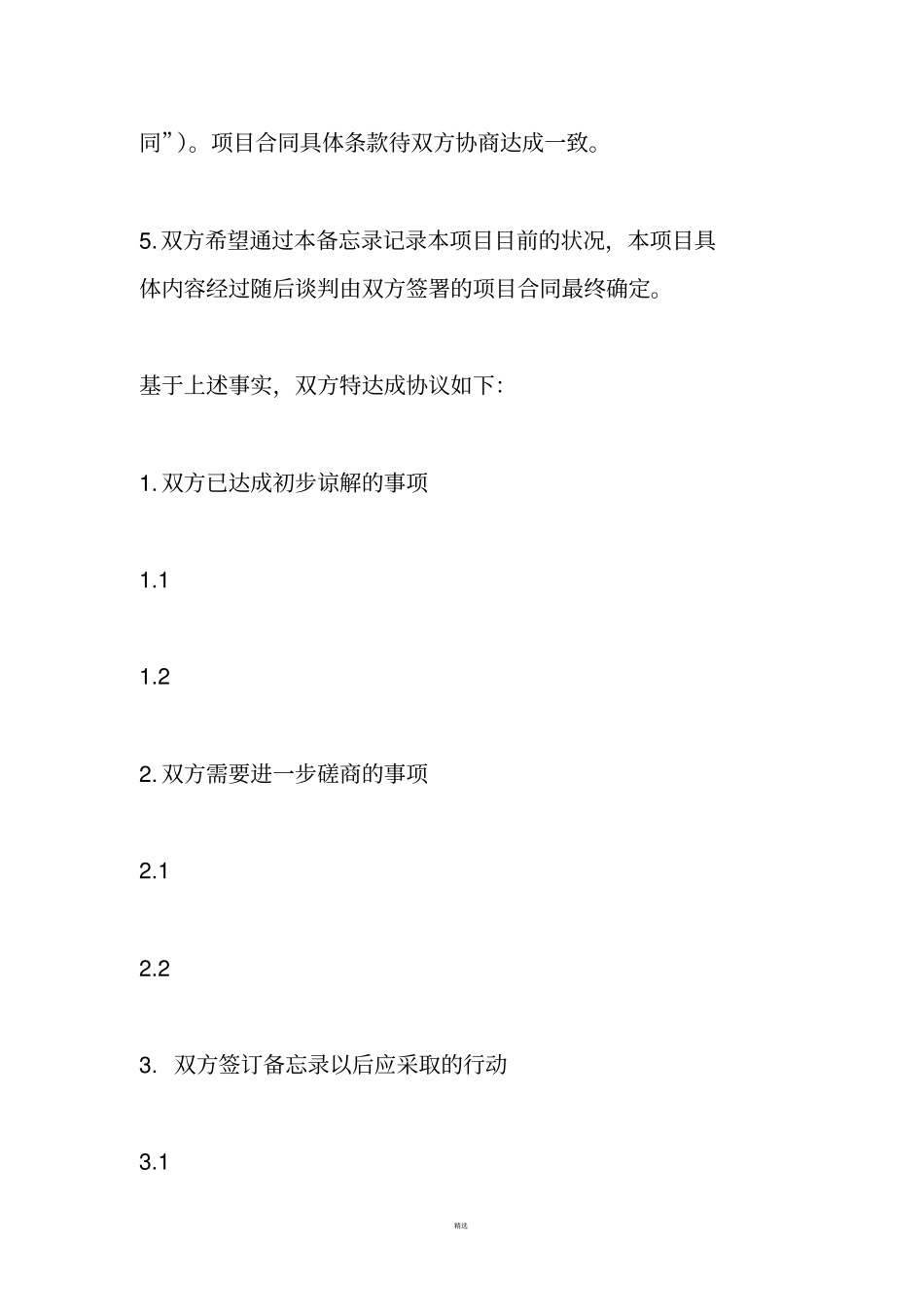 同”)。项目合同具体条款待双方协商达成一致。

5. 双方希望通过本备忘录记录本项目目前的状况，本项目具体内容经过随后谈判由双方签署的项目合同最终确定。

基于上述事实，双方特达成协议如下:

1. 双方已达成初步谅解的事项

1.1

1.2

2. 双方需要进一步磋商的事项

2.1

2.2

3. 双方签订备忘录以后应采取的行动

3.1

精选